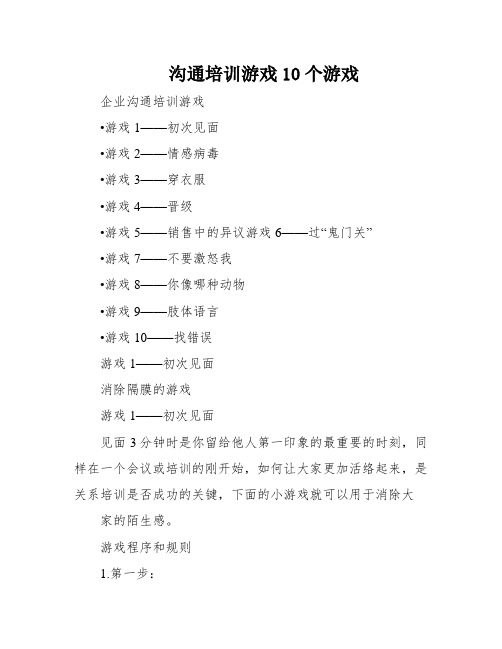 沟通培训游戏 10 个游戏

企业沟通培训游戏

•游戏 1——初次见面

•游戏 2——情感病毒

•游戏 3——穿衣服

•游戏 4——晋级

•游戏 5——销售中的异议游戏 6——过“鬼门关”

•游戏 7——不要激怒我

•游戏 8——你像哪种动物

•游戏 9——肢体语言

•游戏 10——找错误

游戏 1——初次见面

消除隔膜的游戏

游戏 1——初次见面

见面 3 分钟时是你留给他人第一印象的最重要的时刻，同样在一个会议或培训的刚开始，如何让大家更加活络起来，是关系培训是否成功的关键，下面的小游戏就可以用于消除大

家的陌生感。

游戏程序和规则

1.第一步：